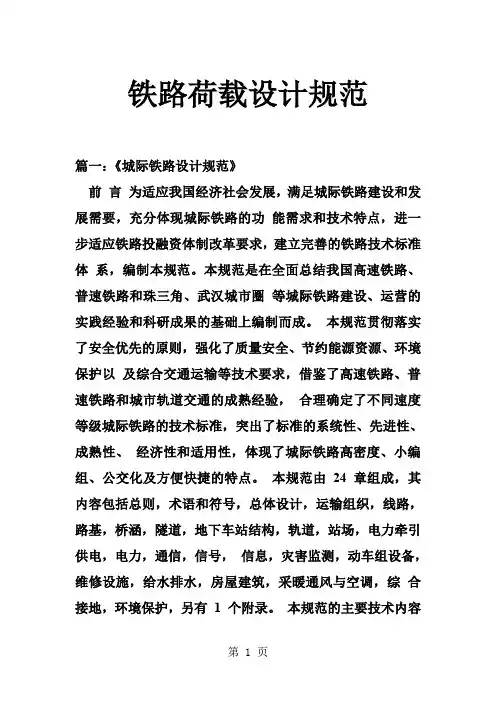 铁路荷载设计规范

篇一：《城际铁路设计规范》

前 言 为适应我国经济社会发展，满足城际铁路建设和发展需要，充分体现城际铁路的功 能需求和技术特点，进一步适应铁路投融资体制改革要求，建立完善的铁路技术标准体 系，编制本规范。本规范是在全面总结我国高速铁路、普速铁路和珠三角、武汉城市圈 等城际铁路建设、运营的实践经验和科研成果的基础上编制而成。 本规范贯彻落实了安全优先的原则，强化了质量安全、节约能源资源、环境保护以 及综合交通运输等技术要求，借鉴了高速铁路、普速铁路和城市轨道交通的成熟经验， 合理确定了不同速度等级城际铁路的技术标准，突出了标准的系统性、先进性、成熟性、 经济性和适用性，体现了城际铁路高密度、小编组、公交化及方便快捷的特点。 本规范由 24 章组成，其内容包括总则，术语和符号，总体设计，运输组织，线路，路基，桥涵，隧道，地下车站结构，轨道，站场，电力牵引供电，电力，通信，信号， 信息，灾害监测，动车组设备，维修设施，给水排水，房屋建筑，采暖通风与空调，综 合接地，环境保护，另有 1 个附录。 本规范的主要技术内容

第 1 页